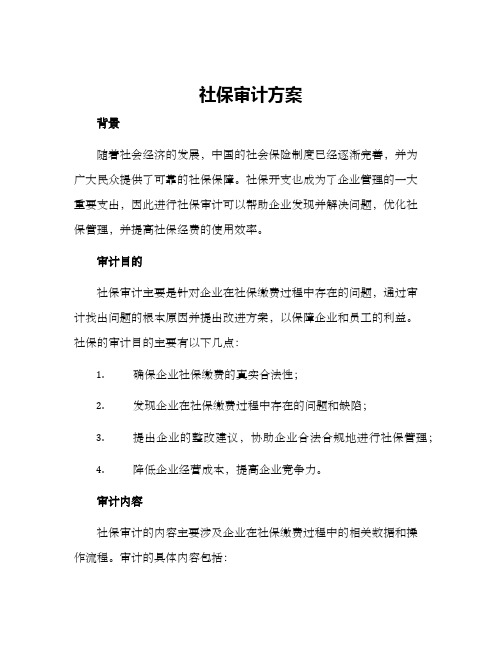 社保审计方案

背景

随着社会经济的发展，中国的社会保险制度已经逐渐完善，并为广大民众提供了可靠的社保保障。社保开支也成为了企业管理的一大重要支出，因此进行社保审计可以帮助企业发现并解决问题，优化社保管理，并提高社保经费的使用效率。

审计目的

社保审计主要是针对企业在社保缴费过程中存在的问题，通过审计找出问题的根本原因并提出改进方案，以保障企业和员工的利益。社保的审计目的主要有以下几点：

1. 确保企业社保缴费的真实合法性；

2. 发现企业在社保缴费过程中存在的问题和缺陷；

3. 提出企业的整改建议，协助企业合法合规地进行社保管理；

4. 降低企业经营成本，提高企业竞争力。

审计内容

社保审计的内容主要涉及企业在社保缴费过程中的相关数据和操作流程。审计的具体内容包括：